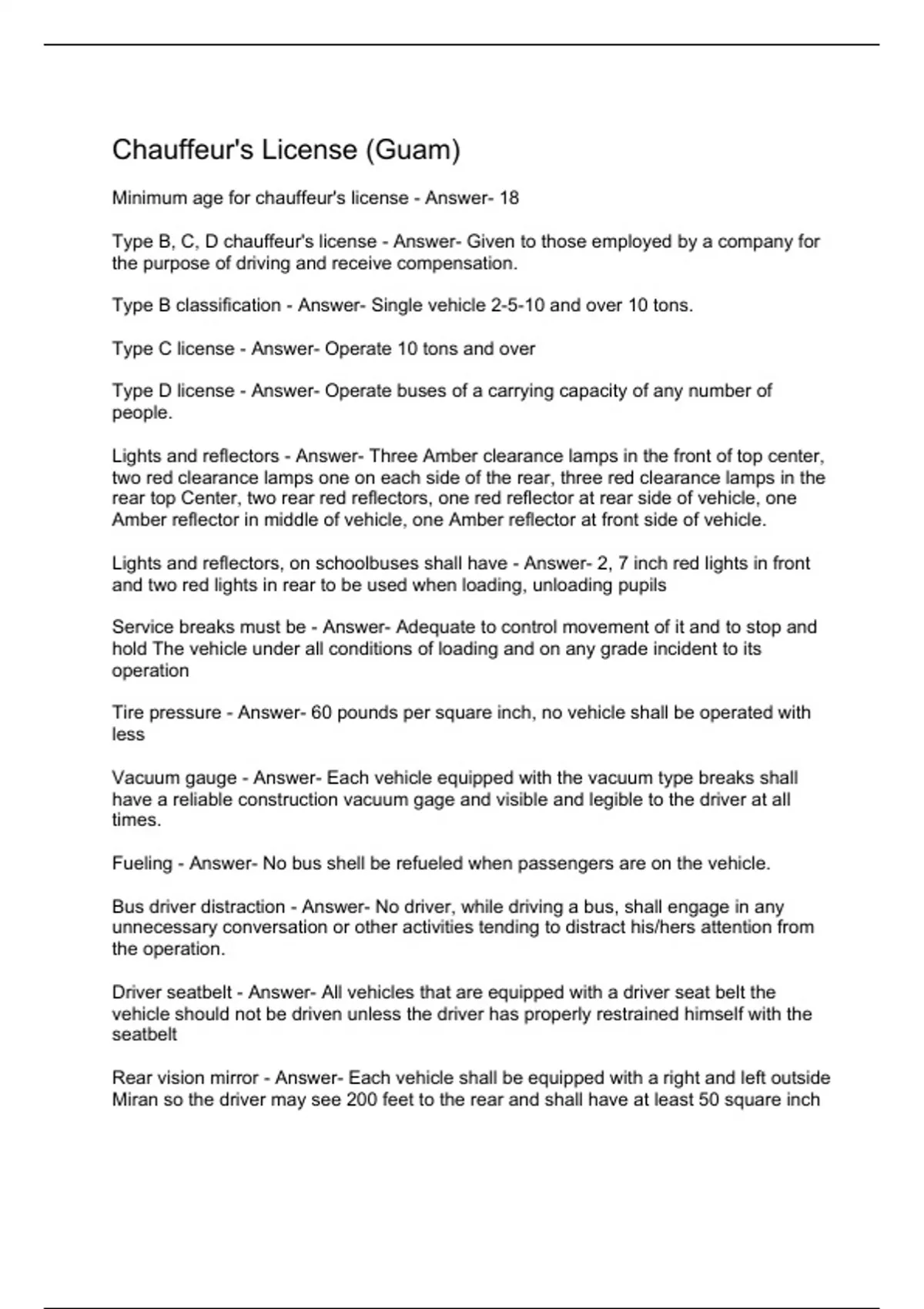 Chauffeur's License (Guam)

Minimum age for chauffeur's license - Answer- 18

Type B, C, D chauffeur's license - Answer- Given to those employed by a company for the purpose of driving and receive compensation.

Type B classification - Answer- Single vehicle 2-5-10 and over 10 tons.

Type C license - Answer- Operate 10 tons and over

Type D license - Answer- Operate buses of a carrying capacity of any number of people.

Lights and reflectors - Answer- Three Amber clearance lamps in the front of top center, two red clearance lamps one on each side of the rear, three red clearance lamps in the rear top Center, two rear red reflectors, one red reflector at rear side of vehicle, one Amber reflector in middle of vehicle, one Amber reflector at front side of vehicle.

Lights and reflectors, on schoolbuses shall have - Answer- 2, 7 inch red lights in front and two red lights in rear to be used when loading, unloading pupils

Service breaks must be - Answer- Adequate to control movement of it and to stop and hold The vehicle under all conditions of loading and on any grade incident to its operation

Tire pressure - Answer- 60 pounds per square inch, no vehicle shall be operated with less

Vacuum gauge - Answer- Each vehicle equipped with the vacuum type breaks shall have a reliable construction vacuum gage and visible and legible to the driver at all times.

Fueling - Answer- No bus shell be refueled when passengers are on the vehicle.

Bus driver distraction - Answer- No driver, while driving a bus, shall engage in any unnecessary conversation or other activities tending to distract his/hers attention from the operation.

Driver seatbelt - Answer- All vehicles that are equipped with a driver seat belt the vehicle should not be driven unless the driver has properly restrained himself with the seatbelt

Rear vision mirror - Answer- Each vehicle shall be equipped with a right and left outside Miran so the driver may see 200 feet to the rear and shall have at least 50 square inch